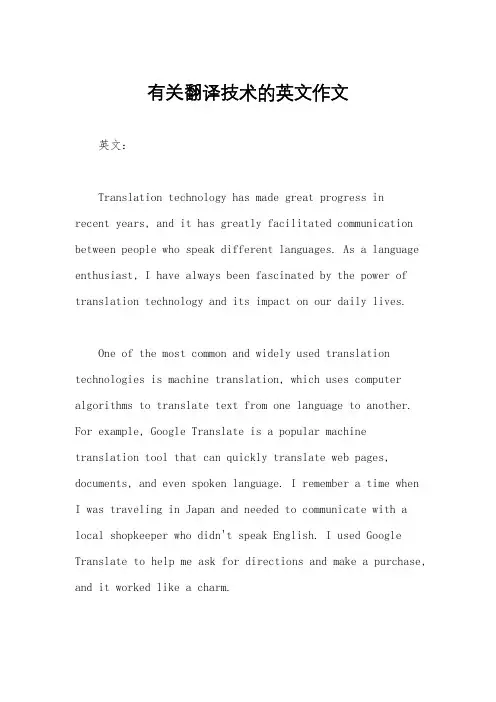 有关翻译技术的英文作文

英文：

Translation technology has made great progress in recent years, and it has greatly facilitated communication between people who speak different languages. As a language enthusiast, I have always been fascinated by the power of translation technology and its impact on our daily lives.

One of the most common and widely used translation technologies is machine translation, which uses computer algorithms to translate text from one language to another. For example, Google Translate is a popular machine translation tool that can quickly translate web pages, documents, and even spoken language. I remember a time when I was traveling in Japan and needed to communicate with a local shopkeeper who didn't speak English. I used Google Translate to help me ask for directions and make a purchase, and it worked like a charm.